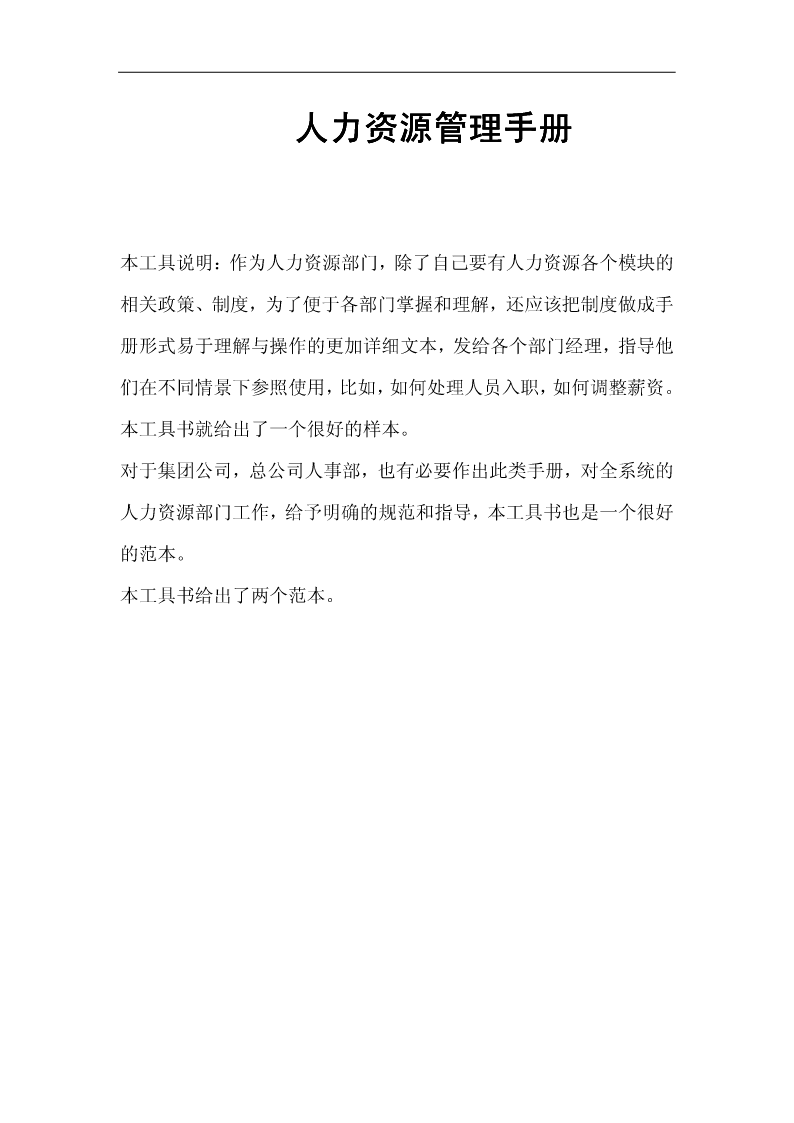 人力资源管理手册

本工具说明：作为人力资源部门，除了自己要有人力资源各个模块的相关政策、制度，为了便于各部门掌握和理解，还应该把制度做成手册形式易于理解与操作的更加详细文本，发给各个部门经理，指导他们在不同情景下参照使用，比如，如何处理人员入职，如何调整薪资。本工具书就给出了一个很好的样本。

对于集团公司，总公司人事部，也有必要作出此类手册，对全系统的人力资源部门工作，给予明确的规范和指导，本工具书也是一个很好的范本。

本工具书给出了两个范本。